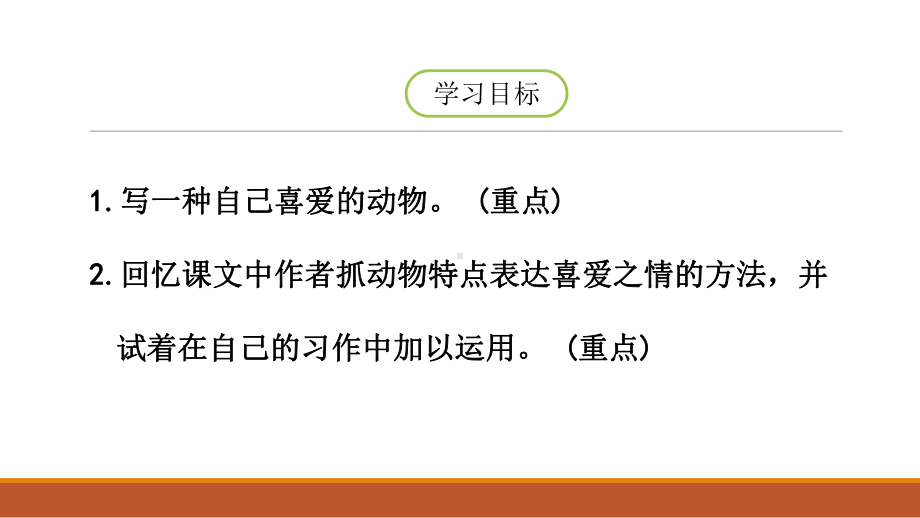 学习目标

1. 写一种自己喜爱的动物。（重点）

2. 回忆课文中作者抓动物特点表达喜爱之情的方法，并试着在自己的习作中加以运用。（重点）